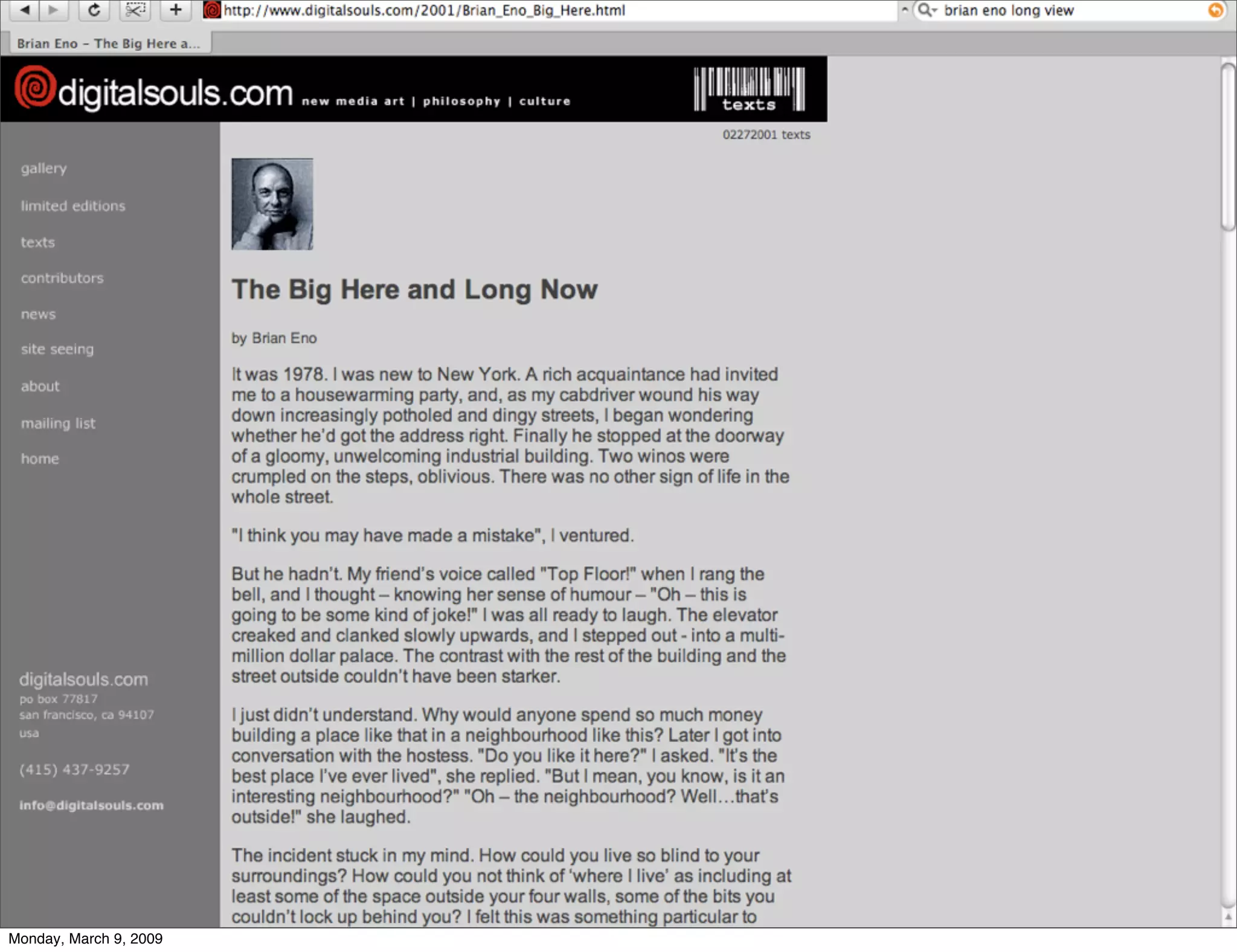 http://www.digitalsouls.com/2001/Brian_Eno_Big_Here.html

brian eno long view

Brian Eno – The Big Here a...

digitalsouls.com new media art | philosophy | culture

texts

02272001 texts

gallery

limited editions

texts

contributors

news

site seeing

about

mailing list

home

digitalsouls.com
po box 77817
san francisco, ca 94107
usa

(415) 437-9257

info@digitalsouls.com

The Big Here and Long Now

by Brian Eno

It was 1978. I was new to New York. A rich acquaintance had invited me to a housewarming party, and, as my cabdriver wound his way down increasingly potholed and dingy streets, I began wondering whether he'd got the address right. Finally he stopped at the doorway of a gloomy, unwelcoming industrial building. Two winos were crumpled on the steps, oblivious. There was no other sign of life in the whole street.

"I think you may have made a mistake", I ventured.

But he hadn't. My friend's voice called "Top Floor!" when I rang the bell, and I thought – knowing her sense of humour – "Oh – this is going to be some kind of joke!" I was all ready to laugh. The elevator creaked and clanked slowly upwards, and I stepped out - into a multi-million dollar palace. The contrast with the rest of the building and the street outside couldn't have been starker.

I just didn't understand. Why would anyone spend so much money building a place like that in a neighbourhood like this? Later I got into conversation with the hostess. "Do you like it here?" I asked. "It's the best place I've ever lived", she replied. "But I mean, you know, is it an interesting neighbourhood?" "Oh – the neighbourhood? Well…that's outside!" she laughed.

The incident stuck in my mind. How could you live so blind to your surroundings? How could you not think of 'where I live' as including at least some of the space outside your four walls, some of the bits you couldn't lock up behind you? I felt this was something particular to

Monday, March 9, 2009